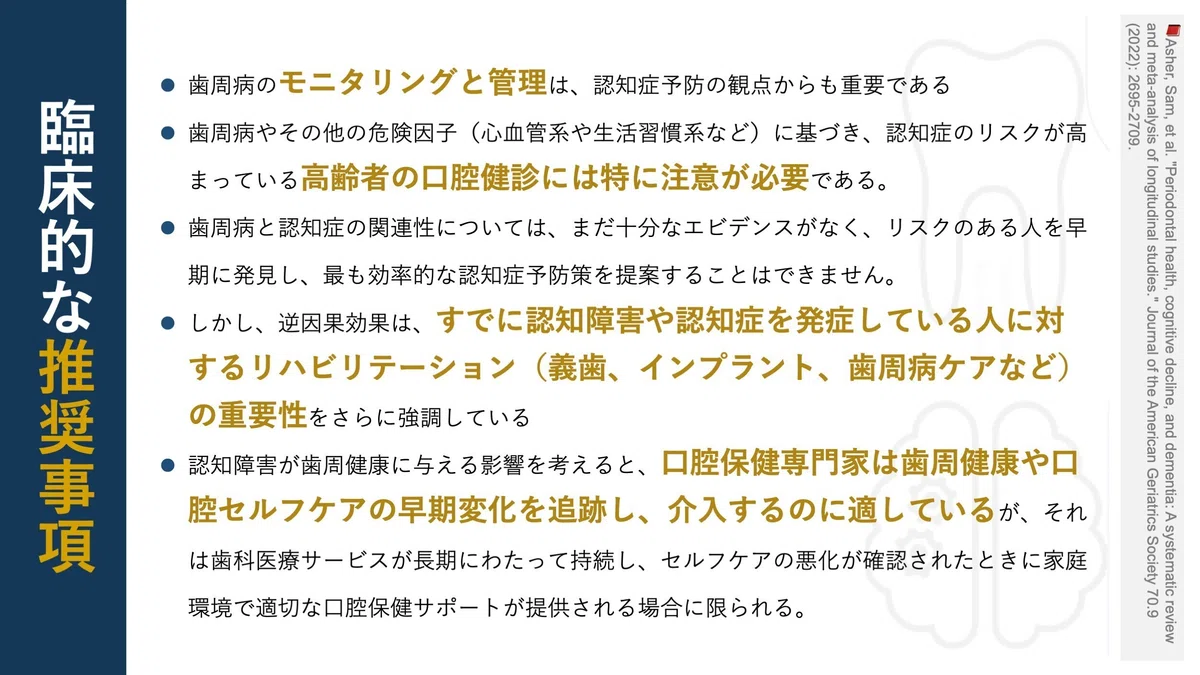 臨床的な推奨事項

• 歯周病のモニタリングと管理は、認知症予防の観点からも重要である

• 歯周病やその他の危険因子（心血管系や生活習慣系など）に基づき、認知症のリスクが高まっている高齢者の口腔健診には特に注意が必要である。

• 歯周病と認知症の関連性については、まだ十分なエビデンスがなく、リスクのある人を早期に発見し、最も効率的な認知症予防策を提案することはできません。

• しかし、逆因果効果は、すでに認知障害や認知症を発症している人に対するリハビリテーション（義歯、インプラント、歯周病ケアなど）の重要性をさらに強調している

• 認知障害が歯周健康に与える影響を考えると、口腔保健専門家は歯周健康や口腔セルフケアの早期変化を追跡し、介入するのに適しているが、それは歯科医療サービスが長期にわたって持続し、セルフケアの悪化が確認されたときに家庭環境で適切な口腔保健サポートが提供される場合に限られる。

Asher, Sam, et al. "Periodontal health, cognitive decline, and dementia: A systematic review and meta-analysis of longitudinal studies." Journal of the American Geriatrics Society 70.9 (2022): 2695-2709.